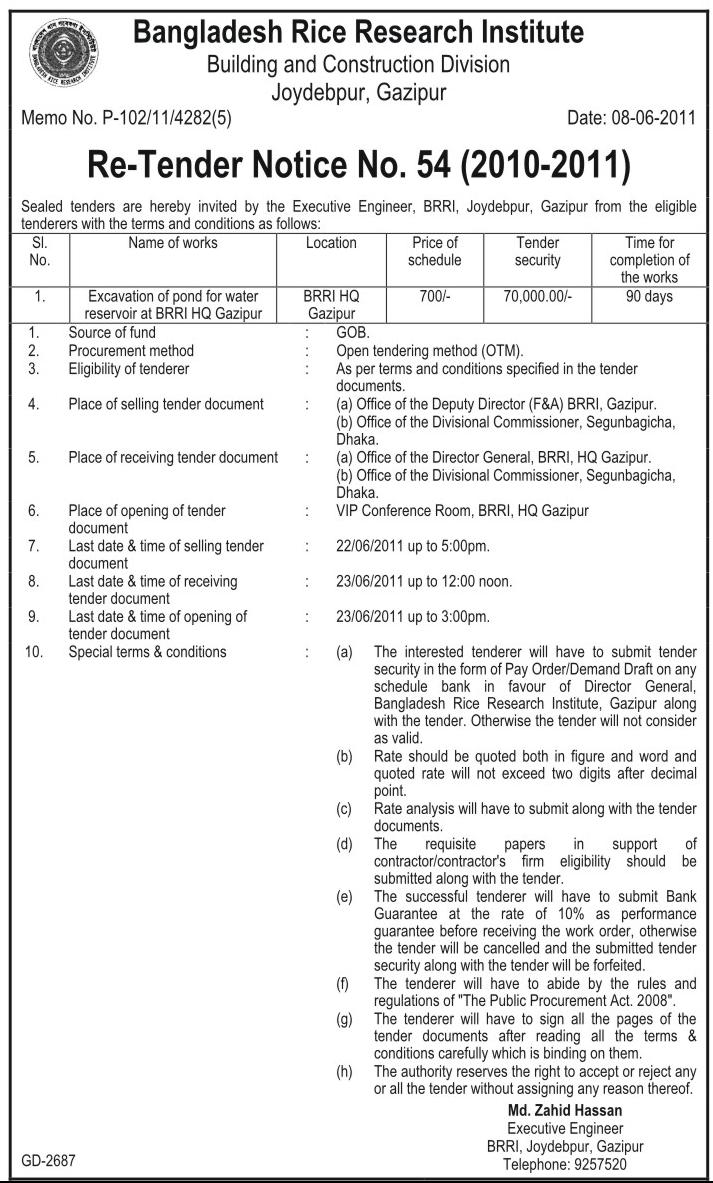 BANGLADESH RICE RESEARCH INSTITUTE

Bangladesh Rice Research Institute
Building and Construction Division
Joydebpur, Gazipur

Memo No. P-102/11/4282(5)

Date: 08-06-2011

Re-Tender Notice No. 54 (2010-2011)

Sealed tenders are hereby invited by the Executive Engineer, BRRI, Joydebpur, Gazipur from the eligible tenderers with the terms and conditions as follows:

| Sl. No. | Name of works | Location | Price of schedule | Tender security | Time for completion of the works |
|---|---|---|---|---|---|
| 1. | Excavation of pond for water reservoir at BRRI HQ Gazipur | BRRI HQ Gazipur | 700/- | 70,000.00/- | 90 days |

1. Source of fund : GOB.
2. Procurement method : Open tendering method (OTM).
3. Eligibility of tenderer : As per terms and conditions specified in the tender documents.
4. Place of selling tender document : (a) Office of the Deputy Director (F&A) BRRI, Gazipur. (b) Office of the Divisional Commissioner, Segunbagicha, Dhaka.
5. Place of receiving tender document : (a) Office of the Director General, BRRI, HQ Gazipur. (b) Office of the Divisional Commissioner, Segunbagicha, Dhaka.
6. Place of opening of tender document : VIP Conference Room, BRRI, HQ Gazipur
7. Last date & time of selling tender document : 22/06/2011 up to 5:00pm.
8. Last date & time of receiving tender document : 23/06/2011 up to 12:00 noon.
9. Last date & time of opening of tender document : 23/06/2011 up to 3:00pm.
10. Special terms & conditions :
(a) The interested tenderer will have to submit tender security in the form of Pay Order/Demand Draft on any schedule bank in favour of Director General, Bangladesh Rice Research Institute, Gazipur along with the tender. Otherwise the tender will not consider as valid.
(b) Rate should be quoted both in figure and word and quoted rate will not exceed two digits after decimal point.
(c) Rate analysis will have to submit along with the tender documents.
(d) The requisite papers in support of contractor/contractor's firm eligibility should be submitted along with the tender.
(e) The successful tenderer will have to submit Bank Guarantee at the rate of 10% as performance guarantee before receiving the work order, otherwise the tender will be cancelled and the submitted tender security along with the tender will be forfeited.
(f) The tenderer will have to abide by the rules and regulations of "The Public Procurement Act. 2008".
(g) The tenderer will have to sign all the pages of the tender documents after reading all the terms & conditions carefully which is binding on them.
(h) The authority reserves the right to accept or reject any or all the tender without assigning any reason thereof.

Md. Zahid Hassan
Executive Engineer
BRRI, Joydebpur, Gazipur
Telephone: 9257520

GD-2687